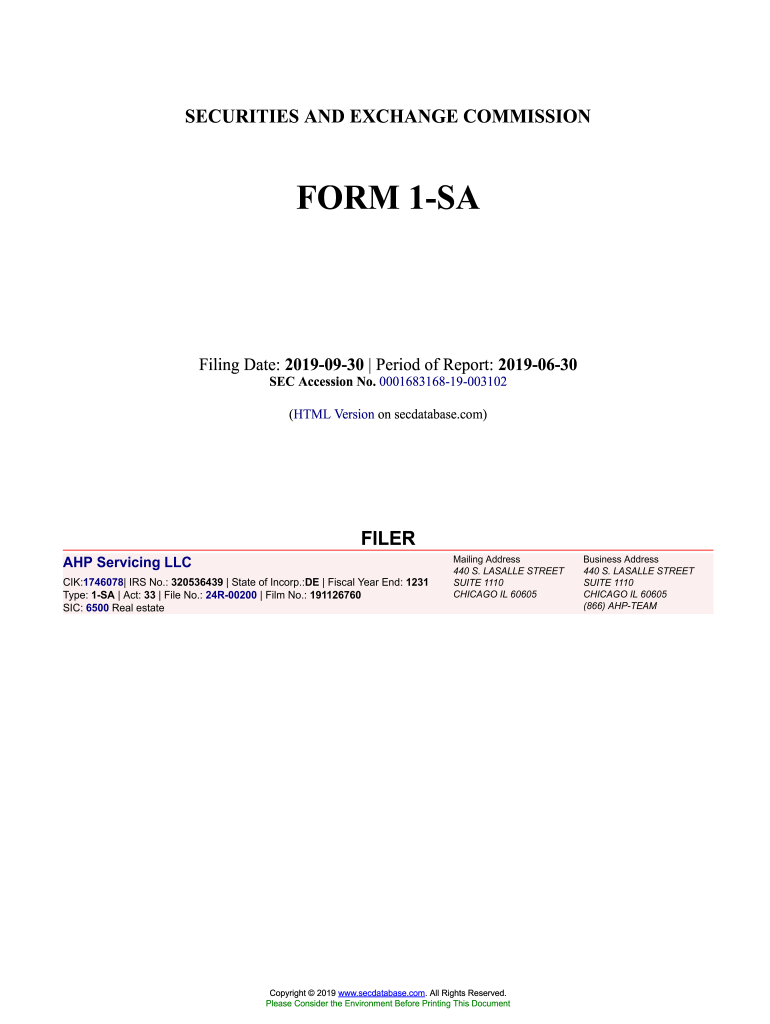 SECURITIES AND EXCHANGE COMMISSION

FORM 1-SA

Filing Date: 2019-09-30 | Period of Report: 2019-06-30
SEC Accession No. 0001683168-19-003102

(HTML Version on secdatabase.com)

FILER

AHP Servicing LLC

CIK:1746078| IRS No.: 320536439 | State of Incorp.:DE | Fiscal Year End: 1231
Type: 1-SA | Act: 33 | File No.: 24R-00200 | Film No.: 191126760
SIC: 6500 Real estate

Mailing Address
440 S. LASALLE STREET
SUITE 1110
CHICAGO IL 60605

Business Address
440 S. LASALLE STREET
SUITE 1110
CHICAGO IL 60605
(866) AHP-TEAM

Copyright © 2019 www.secdatabase.com. All Rights Reserved.
Please Consider the Environment Before Printing This Document